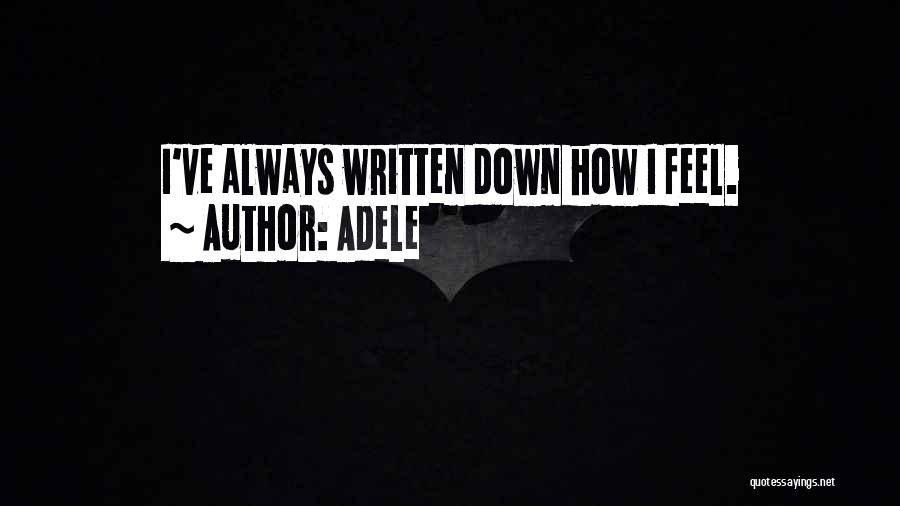 I'VE ALWAYS WRITTEN DOWN HOW I FEEL.
~ AUTHOR: ADELE

quotessayings.net